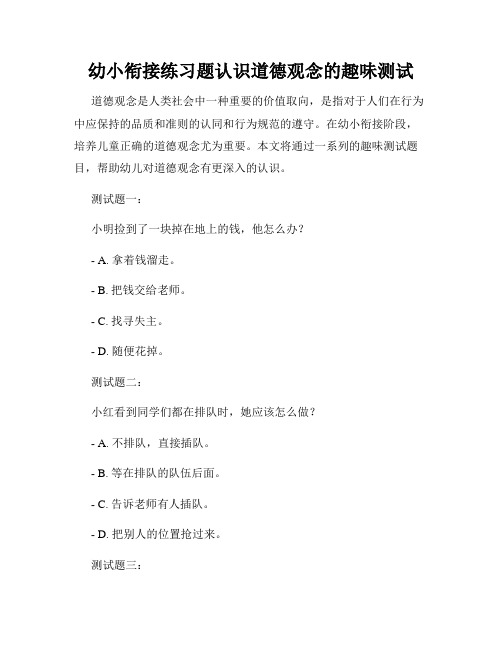 幼小衔接练习题认识道德观念的趣味测试

道德观念是人类社会中一种重要的价值取向，是指对于人们在行为中应保持的品质和准则的认同和行为规范的遵守。在幼小衔接阶段，培养儿童正确的道德观念尤为重要。本文将通过一系列的趣味测试题目，帮助幼儿对道德观念有更深入的认识。

测试题一：

小明捡到了一块掉在地上的钱，他怎么办？

- A. 拿着钱溜走。

- B. 把钱交给老师。

- C. 找寻失主。

- D. 随便花掉。

测试题二：

小红看到同学们都在排队时，她应该怎么做？

- A. 不排队，直接插队。

- B. 等在排队的队伍后面。

- C. 告诉老师有人插队。

- D. 把别人的位置抢过来。

测试题三：